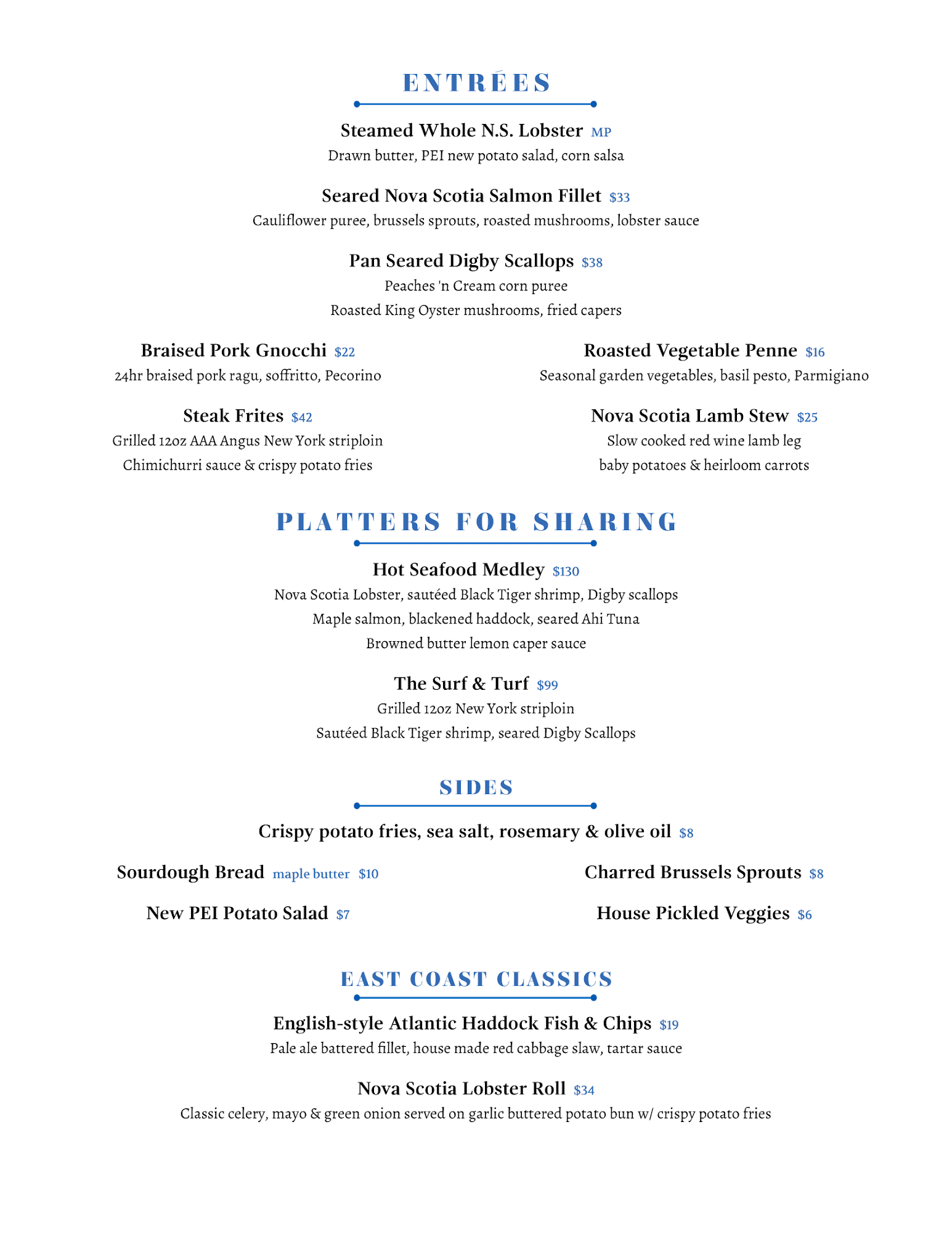 ENTRÉES

Steamed Whole N.S. Lobster MP
Drawn butter, PEI new potato salad, corn salsa

Seared Nova Scotia Salmon Fillet $33
Cauliflower puree, brussels sprouts, roasted mushrooms, lobster sauce

Pan Seared Digby Scallops $38
Peaches 'n Cream corn puree
Roasted King Oyster mushrooms, fried capers

Braised Pork Gnocchi $22
24hr braised pork ragu, soffritto, Pecorino

Steak Frites $42
Grilled 12oz AAA Angus New York striploin
Chimichurri sauce & crispy potato fries

Roasted Vegetable Penne $16
Seasonal garden vegetables, basil pesto, Parmigiano

Nova Scotia Lamb Stew $25
Slow cooked red wine lamb leg
baby potatoes & heirloom carrots

PLATTERS FOR SHARING

Hot Seafood Medley $130
Nova Scotia Lobster, sautéed Black Tiger shrimp, Digby scallops
Maple salmon, blackened haddock, seared Ahi Tuna
Browned butter lemon caper sauce

The Surf & Turf $99
Grilled 12oz New York striploin
Sautéed Black Tiger shrimp, seared Digby Scallops

SIDES

Crispy potato fries, sea salt, rosemary & olive oil $8

Sourdough Bread maple butter $10

New PEI Potato Salad $7

Charred Brussels Sprouts $8

House Pickled Veggies $6

EAST COAST CLASSICS

English-style Atlantic Haddock Fish & Chips $19
Pale ale battered fillet, house made red cabbage slaw, tartar sauce

Nova Scotia Lobster Roll $34
Classic celery, mayo & green onion served on garlic buttered potato bun w/ crispy potato fries